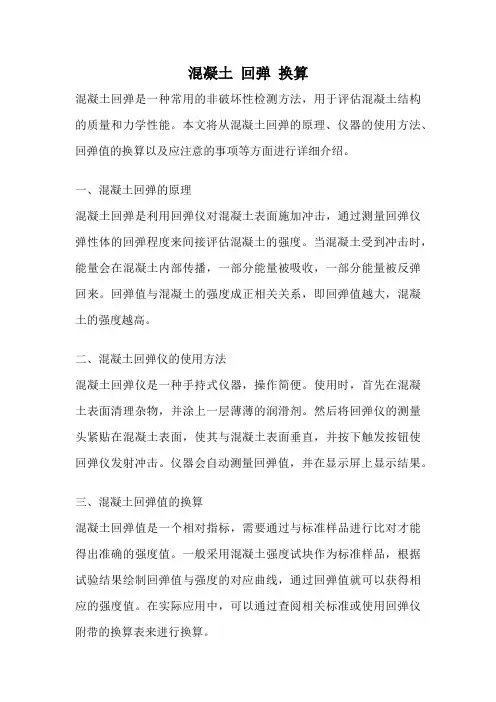 混凝土 回弹 换算

混凝土回弹是一种常用的非破坏性检测方法，用于评估混凝土结构的质量和力学性能。本文将从混凝土回弹的原理、仪器的使用方法、回弹值的换算以及应注意的事项等方面进行详细介绍。

一、混凝土回弹的原理

混凝土回弹是利用回弹仪对混凝土表面施加冲击，通过测量回弹仪弹性体的回弹程度来间接评估混凝土的强度。当混凝土受到冲击时，能量会在混凝土内部传播，一部分能量被吸收，一部分能量被反弹回来。回弹值与混凝土的强度成正相关关系，即回弹值越大，混凝土的强度越高。

二、混凝土回弹仪的使用方法

混凝土回弹仪是一种手持式仪器，操作简便。使用时，首先在混凝土表面清理杂物，并涂上一层薄薄的润滑剂。然后将回弹仪的测量头紧贴在混凝土表面，使其与混凝土表面垂直，并按下触发按钮使回弹仪发射冲击。仪器会自动测量回弹值，并在显示屏上显示结果。

三、混凝土回弹值的换算

混凝土回弹值是一个相对指标，需要通过与标准样品进行比对才能得出准确的强度值。一般采用混凝土强度试块作为标准样品，根据试验结果绘制回弹值与强度的对应曲线，通过回弹值就可以获得相应的强度值。在实际应用中，可以通过查阅相关标准或使用回弹仪附带的换算表来进行换算。